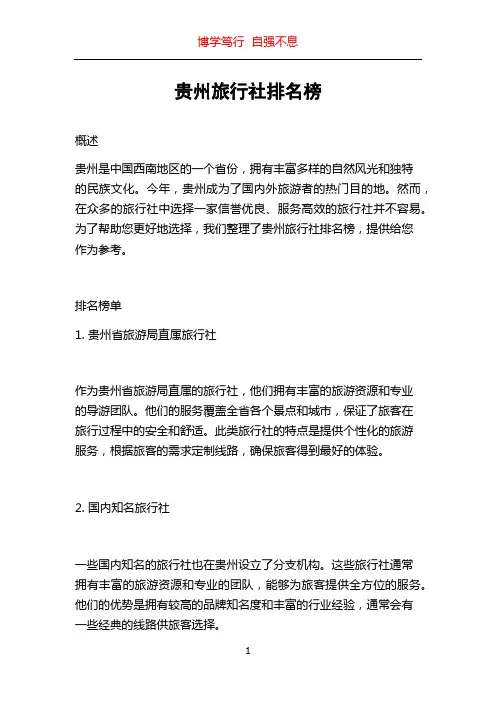 博学笃行 自强不息

贵州旅行社排名榜

概述

贵州是中国西南地区的一个省份，拥有丰富多样的自然风光和独特的民族文化。今年，贵州成为了国内外旅游者的热门目的地。然而，在众多的旅行社中选择一家信誉优良、服务高效的旅行社并不容易。为了帮助您更好地选择，我们整理了贵州旅行社排名榜，提供给您作为参考。

排名榜单

1. 贵州省旅游局直属旅行社

作为贵州省旅游局直属的旅行社，他们拥有丰富的旅游资源和专业的导游团队。他们的服务覆盖全省各个景点和城市，保证了旅客在旅行过程中的安全和舒适。此类旅行社的特点是提供个性化的旅游服务，根据旅客的需求定制线路，确保旅客得到最好的体验。

2. 国内知名旅行社

一些国内知名的旅行社也在贵州设立了分支机构。这些旅行社通常拥有丰富的旅游资源和专业的团队，能够为旅客提供全方位的服务。他们的优势是拥有较高的品牌知名度和丰富的行业经验，通常会有一些经典的线路供旅客选择。

1